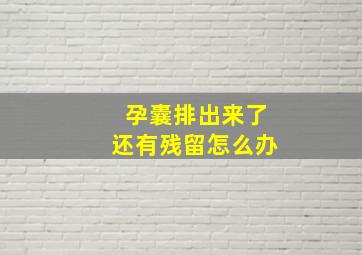 孕囊排出来了
还有残留怎么办